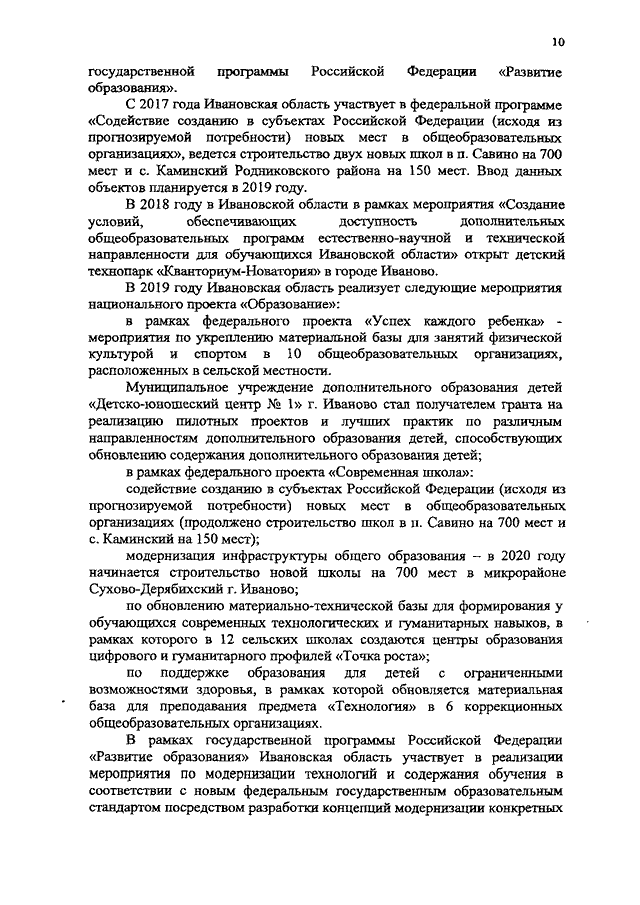 10

государственной программы Российской Федерации «Развитие образования».

С 2017 года Ивановская область участвует в федеральной программе «Содействие созданию в субъектах Российской Федерации (исходя из прогнозируемой потребности) новых мест в общеобразовательных организациях», ведется строительство двух новых школ в п. Савино на 700 мест и с. Каминский Родниковского района на 150 мест. Ввод данных объектов планируется в 2019 году.

В 2018 году в Ивановской области в рамках мероприятия «Создание условий, обеспечивающих доступность дополнительных общеобразовательных программ естественно-научной и технической направленности для обучающихся Ивановской области» открыт детский технопарк «Кванториум-Новатория» в городе Иваново.

В 2019 году Ивановская область реализует следующие мероприятия национального проекта «Образование»:

в рамках федерального проекта «Успех каждого ребенка» - мероприятия по укреплению материальной базы для занятий физической культурой и спортом в 10 общеобразовательных организациях, расположенных в сельской местности.

Муниципальное учреждение дополнительного образования детей «Детско-юношеский центр № 1» г. Иваново стал получателем гранта на реализацию пилотных проектов и лучших практик по различным направленностям дополнительного образования детей, способствующих обновлению содержания дополнительного образования детей;

в рамках федерального проекта «Современная школа»:

содействие созданию в субъектах Российской Федерации (исходя из прогнозируемой потребности) новых мест в общеобразовательных организациях (продолжено строительство школ в п. Савино на 700 мест и с. Каминский на 150 мест);

модернизация инфраструктуры общего образования – в 2020 году начинается строительство новой школы на 700 мест в микрорайоне Сухово-Дерябихский г. Иваново;

по обновлению материально-технической базы для формирования у обучающихся современных технологических и гуманитарных навыков, в рамках которого в 12 сельских школах создаются центры образования цифрового и гуманитарного профилей «Точка роста»;

по поддержке образования для детей с ограниченными возможностями здоровья, в рамках которой обновляется материальная база для преподавания предмета «Технология» в 6 коррекционных общеобразовательных организациях.

В рамках государственной программы Российской Федерации «Развитие образования» Ивановская область участвует в реализации мероприятия по модернизации технологий и содержания обучения в соответствии с новым федеральным государственным образовательным стандартом посредством разработки концепций модернизации конкретных